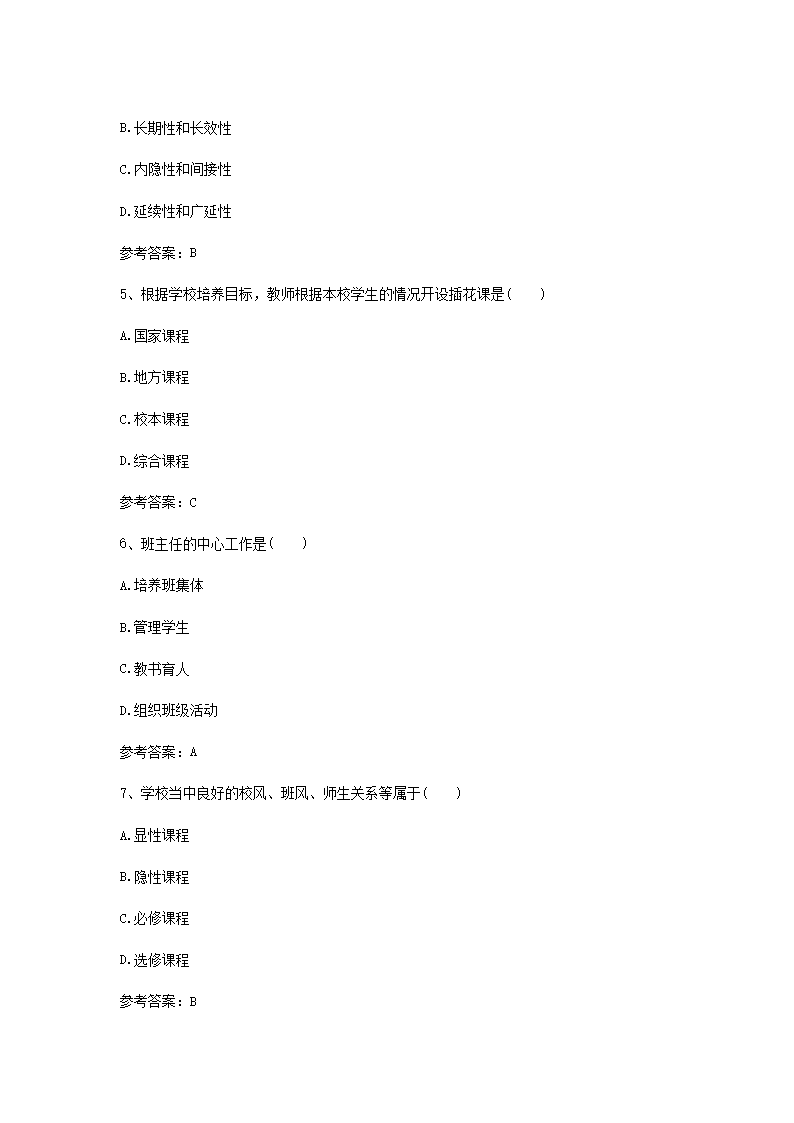 B.长期性和长效性

C.内隐性和间接性

D.延续性和广延性

参考答案：B

5、根据学校培养目标，教师根据本校学生的情况开设插花课是（　　）

A.国家课程

B.地方课程

C.校本课程

D.综合课程

参考答案：C

6、班主任的中心工作是（　　）

A.培养班集体

B.管理学生

C.教书育人

D.组织班级活动

参考答案：A

7、学校当中良好的校风、班风、师生关系等属于（　　）

A.显性课程

B.隐性课程

C.必修课程

D.选修课程

参考答案：B